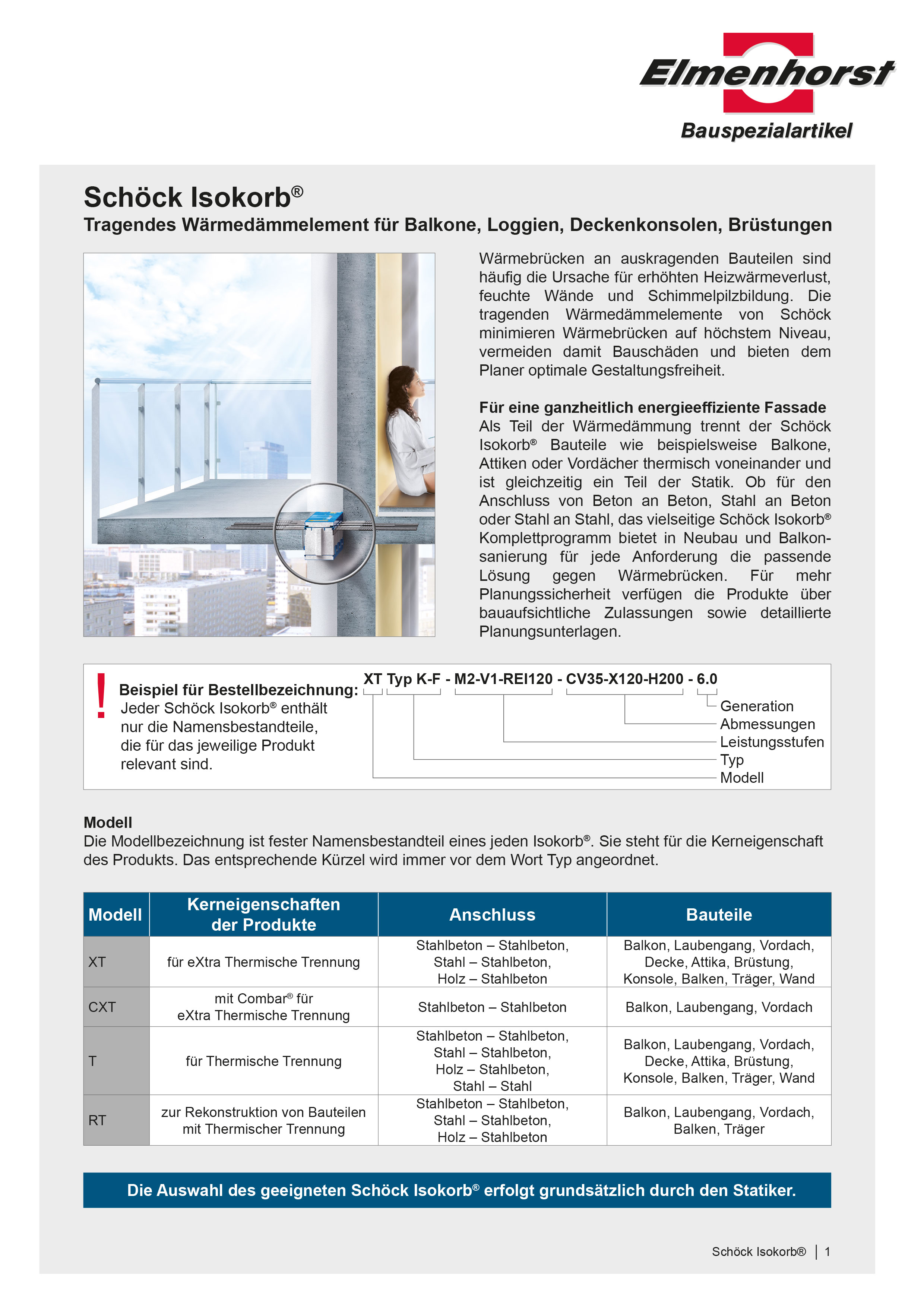 Elmenhorst
Bauspezialartikel

Schöck Isokorb®
Tragendes Wärmedämmelement für Balkone, Loggien, Deckenkonsolen, Brüstungen

Wärmebrücken an auskragenden Bauteilen sind häufig die Ursache für erhöhten Heizwärmeverlust, feuchte Wände und Schimmelpilzbildung. Die tragenden Wärmedämmelemente von Schöck minimieren Wärmebrücken auf höchstem Niveau, vermeiden damit Bauschäden und bieten dem Planer optimale Gestaltungsfreiheit.

Für eine ganzheitlich energieeffiziente Fassade
Als Teil der Wärmedämmung trennt der Schöck Isokorb® Bauteile wie beispielsweise Balkone, Attiken oder Vordächer thermisch voneinander und ist gleichzeitig ein Teil der Statik. Ob für den Anschluss von Beton an Beton, Stahl an Beton oder Stahl an Stahl, das vielseitige Schöck Isokorb® Komplettprogramm bietet in Neubau und Balkonsanierung für jede Anforderung die passende Lösung gegen Wärmebrücken. Für mehr Planungssicherheit verfügen die Produkte über bauaufsichtliche Zulassungen sowie detaillierte Planungsunterlagen.

!
Beispiel für Bestellbezeichnung:
Jeder Schöck Isokorb® enthält nur die Namensbestandteile, die für das jeweilige Produkt relevant sind.

XT Typ K-F - M2-V1-REI120 - CV35-X120-H200 - 6.0
Generation
Abmessungen
Leistungsstufen
Typ
Modell

Modell
Die Modellbezeichnung ist fester Namensbestandteil eines jeden Isokorb®. Sie steht für die Kerneigenschaft des Produkts. Das entsprechende Kürzel wird immer vor dem Wort Typ angeordnet.

| Modell | Kerneigenschaften der Produkte | Anschluss | Bauteile |
|---|---|---|---|
| XT | für eXtra Thermische Trennung | Stahlbeton – Stahlbeton, Stahl – Stahlbeton, Holz – Stahlbeton | Balkon, Laubengang, Vordach, Decke, Attika, Brüstung, Konsole, Balken, Träger, Wand |
| CXT | mit Combar® für eXtra Thermische Trennung | Stahlbeton – Stahlbeton | Balkon, Laubengang, Vordach |
| T | für Thermische Trennung | Stahlbeton – Stahlbeton, Stahl – Stahlbeton, Holz – Stahlbeton, Stahl – Stahl | Balkon, Laubengang, Vordach, Decke, Attika, Brüstung, Konsole, Balken, Träger, Wand |
| RT | zur Rekonstruktion von Bauteilen mit Thermischer Trennung | Stahlbeton – Stahlbeton, Stahl – Stahlbeton, Holz – Stahlbeton | Balkon, Laubengang, Vordach, Balken, Träger |

Die Auswahl des geeigneten Schöck Isokorb® erfolgt grundsätzlich durch den Statiker.

Schöck Isokorb® | 1